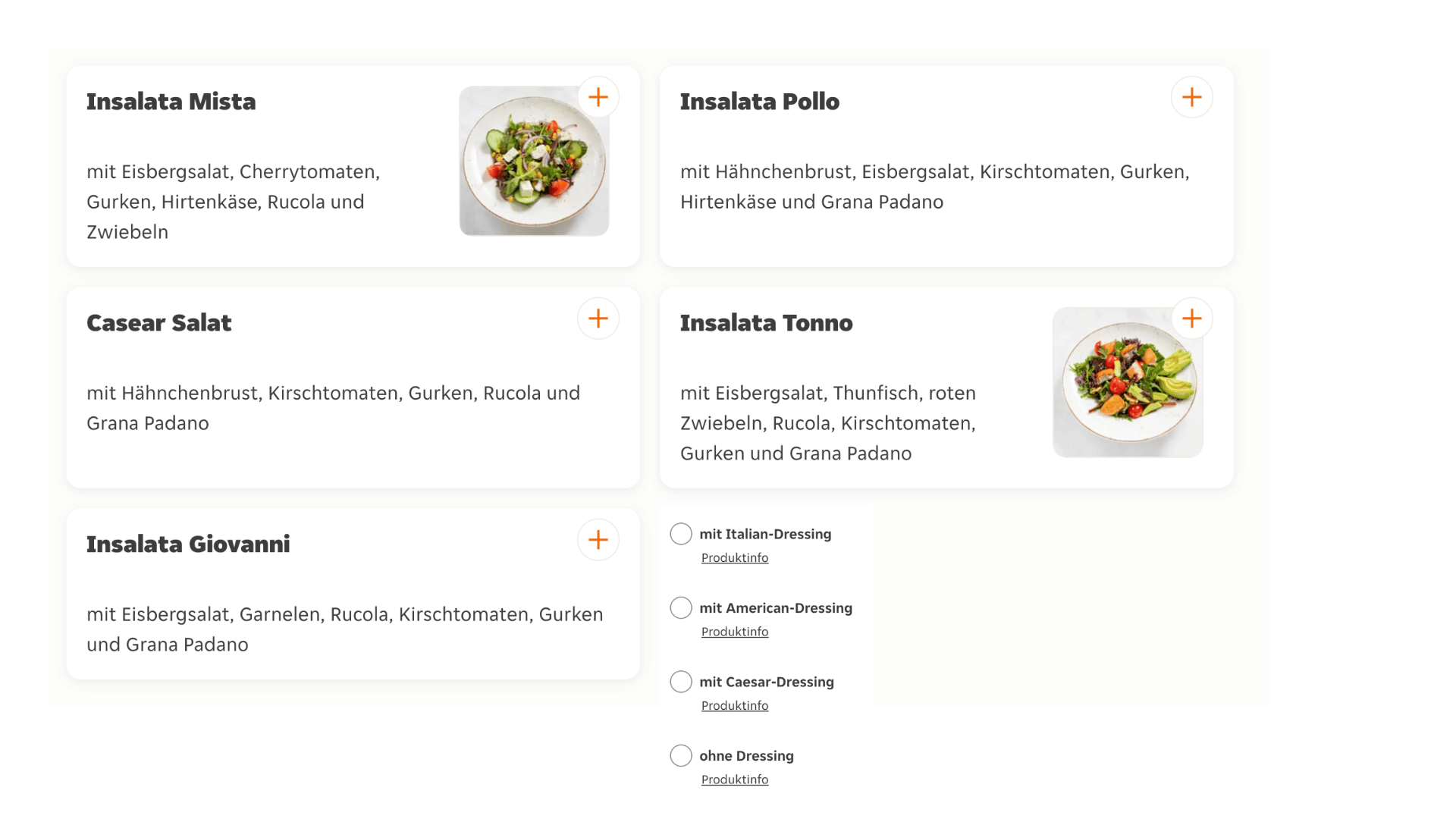 Insalata Mista

mit Eisbergsalat, Cherrytomaten, Gurken, Hirtenkäse, Rucola und Zwiebeln

Insalata Pollo

mit Hähnchenbrust, Eisbergsalat, Kirschtomaten, Gurken, Hirtenkäse und Grana Padano

Casear Salat

mit Hähnchenbrust, Kirschtomaten, Gurken, Rucola und Grana Padano

Insalata Tonno

mit Eisbergsalat, Thunfisch, roten Zwiebeln, Rucola, Kirschtomaten, Gurken und Grana Padano

Insalata Giovanni

mit Eisbergsalat, Garnelen, Rucola, Kirschtomaten, Gurken und Grana Padano

mit Italian-Dressing
Produktinfo

mit American-Dressing
Produktinfo

mit Caesar-Dressing
Produktinfo

ohne Dressing
Produktinfo